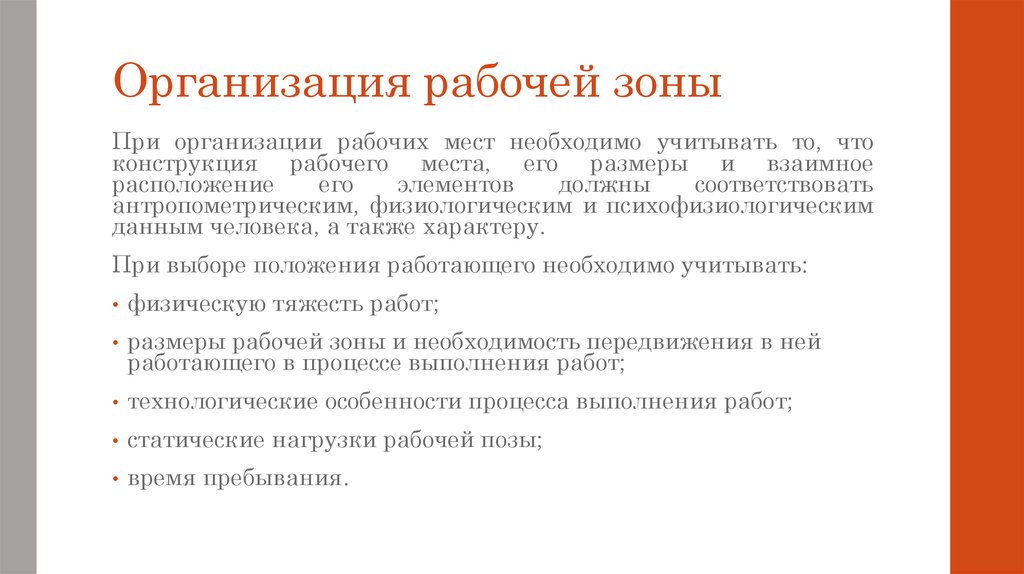 Организация рабочей зоны

При организации рабочих мест необходимо учитывать то, что конструкция рабочего места, его размеры и взаимное расположение его элементов должны соответствовать антропометрическим, физиологическим и психофизиологическим данным человека, а также характеру.

При выборе положения работающего необходимо учитывать:

• физическую тяжесть работ;

• размеры рабочей зоны и необходимость передвижения в ней работающего в процессе выполнения работ;

• технологические особенности процесса выполнения работ;

• статические нагрузки рабочей позы;

• время пребывания.